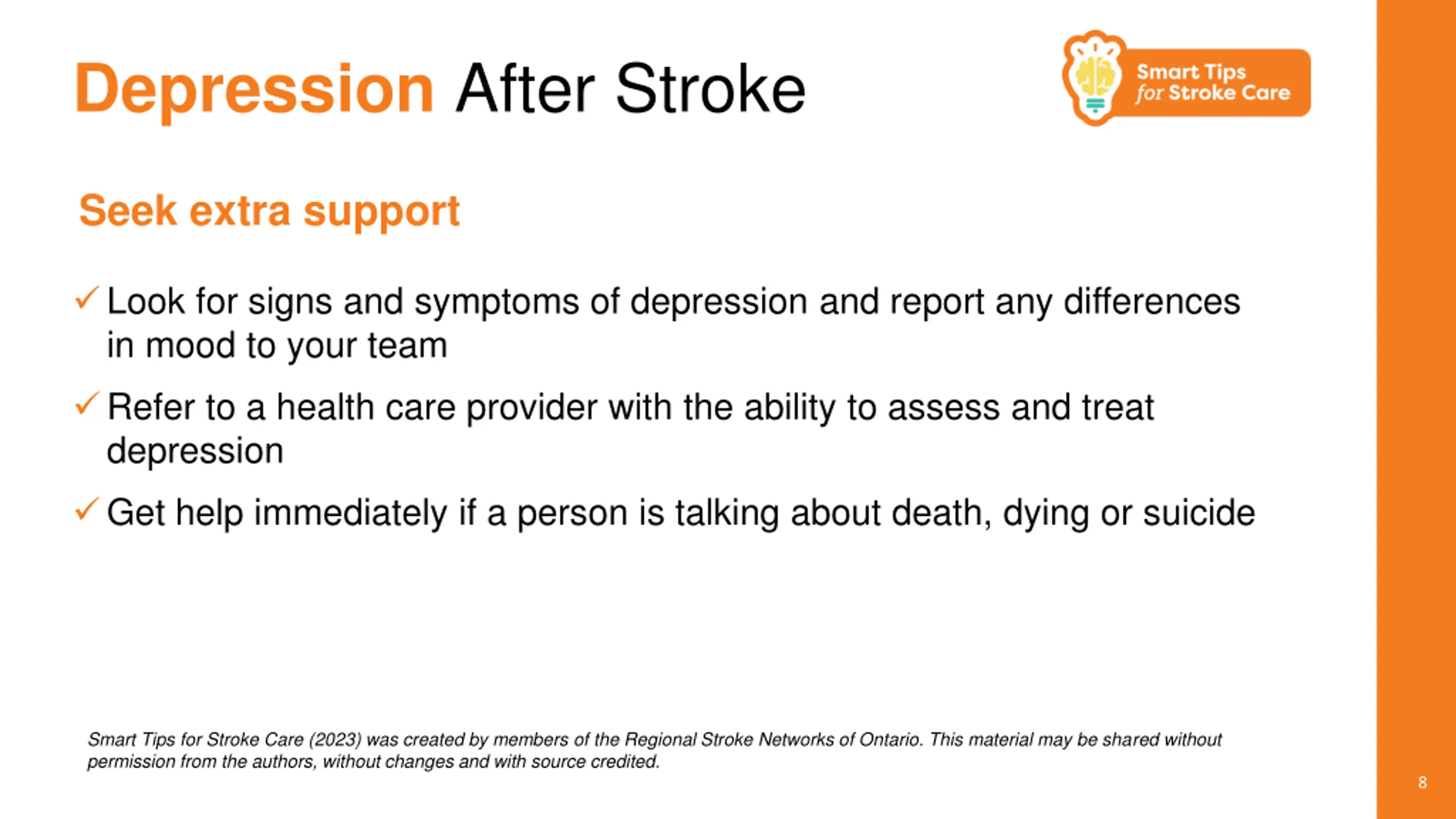 Depression After Stroke

Smart Tips for Stroke Care

Seek extra support

✓ Look for signs and symptoms of depression and report any differences in mood to your team

✓ Refer to a health care provider with the ability to assess and treat depression

✓ Get help immediately if a person is talking about death, dying or suicide

Smart Tips for Stroke Care (2023) was created by members of the Regional Stroke Networks of Ontario. This material may be shared without permission from the authors, without changes and with source credited.

8